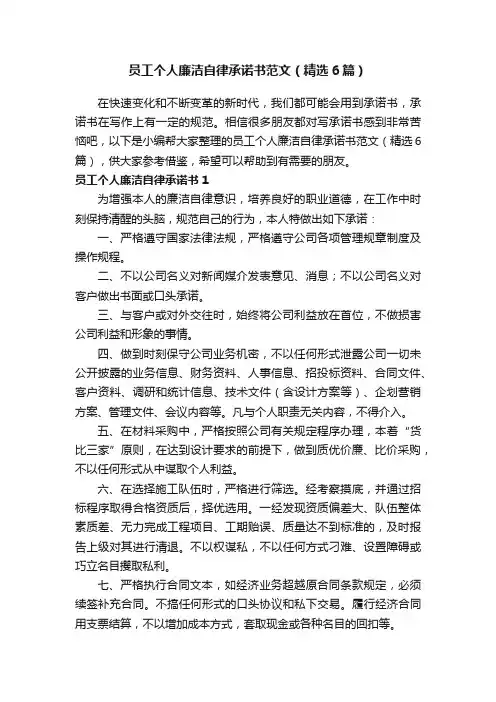 员工个人廉洁自律承诺书范文（精选6篇）

在快速变化和不断变革的新时代，我们都可能会用到承诺书，承诺书在写作上有一定的规范。相信很多朋友都对写承诺书感到非常苦恼吧，以下是小编帮大家整理的员工个人廉洁自律承诺书范文（精选6篇），供大家参考借鉴，希望可以帮助到有需要的朋友。

员工个人廉洁自律承诺书1

为增强本人的廉洁自律意识，培养良好的职业道德，在工作中时刻保持清醒的头脑，规范自己的行为，本人特做出如下承诺：

一、严格遵守国家法律法规，严格遵守公司各项管理规章制度及操作规程。

二、不以公司名义对新闻媒介发表意见、消息；不以公司名义对客户做出书面或口头承诺。

三、与客户或对外交往时，始终将公司利益放在首位，不做损害公司利益和形象的事情。

四、做到时刻保守公司业务机密，不以任何形式泄露公司一切未公开披露的业务信息、财务资料、人事信息、招投标资料、合同文件、客户资料、调研和统计信息、技术文件（含设计方案等）、企划营销方案、管理文件、会议内容等。凡与个人职责无关内容，不得介入。

五、在材料采购中，严格按照公司有关规定程序办理，本着“货比三家”原则，在达到设计要求的前提下，做到质优价廉、比价采购，不以任何形式从中谋取个人利益。

六、在选择施工队伍时，严格进行筛选。经考察摸底，并通过招标程序取得合格资质后，择优选用。一经发现资质偏差大、队伍整体素质差、无力完成工程项目、工期贻误、质量达不到标准的，及时报告上级对其进行清退。不以权谋私，不以任何方式刁难、设置障碍或巧立名目攫取私利。

七、严格执行合同文本，如经济业务超越原合同条款规定，必须续签补充合同。不搞任何形式的口头协议和私下交易。履行经济合同用支票结算，不以增加成本方式，套取现金或各种名目的回扣等。